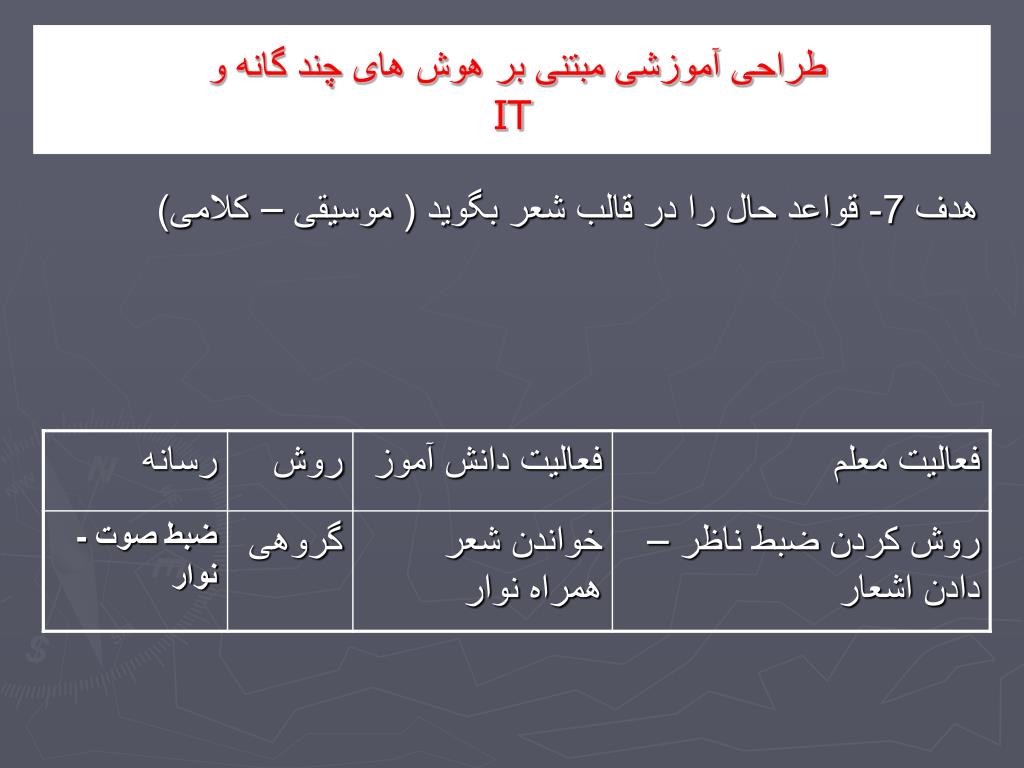 طراحی آموزشی مبتنی بر هوش های چند گانه و
IT

هدف 7- قواعد حال را در قالب شعر بگوید ( موسیقی – کلامی)

| فعالیت معلم | فعالیت دانش آموز | روش | رسانه |
|---|---|---|---|
| روش کردن ضبط ناظر – دادن اشعار | خواندن شعر همراه نوار | گروهی | ضبط صوت - نوار |